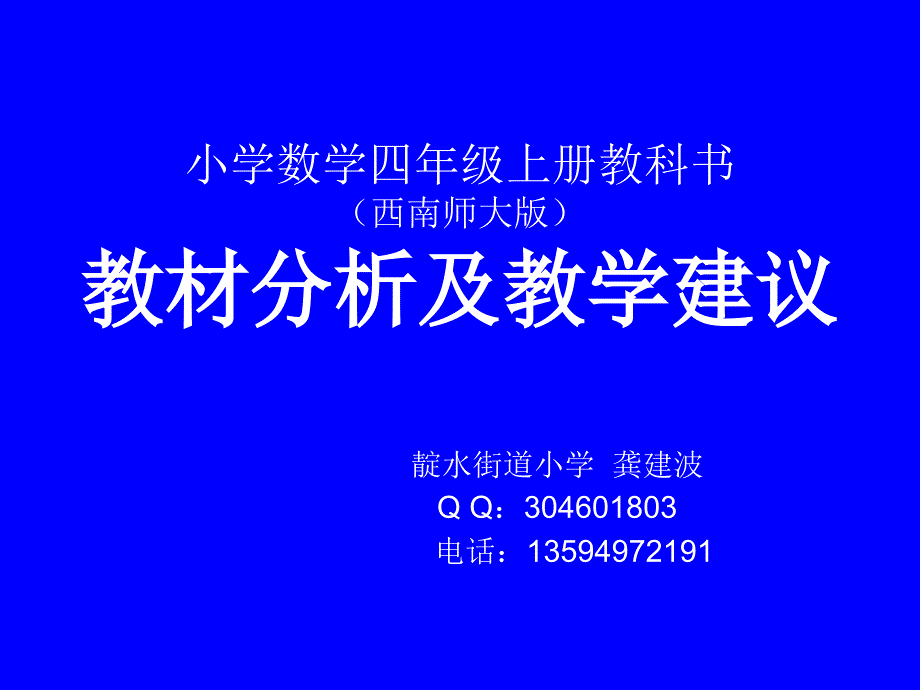 小学数学四年级上册教科书
（西南师大版）
教材分析及教学建议

靛水街道小学 龚建波
Q Q：304601803
电话：13594972191